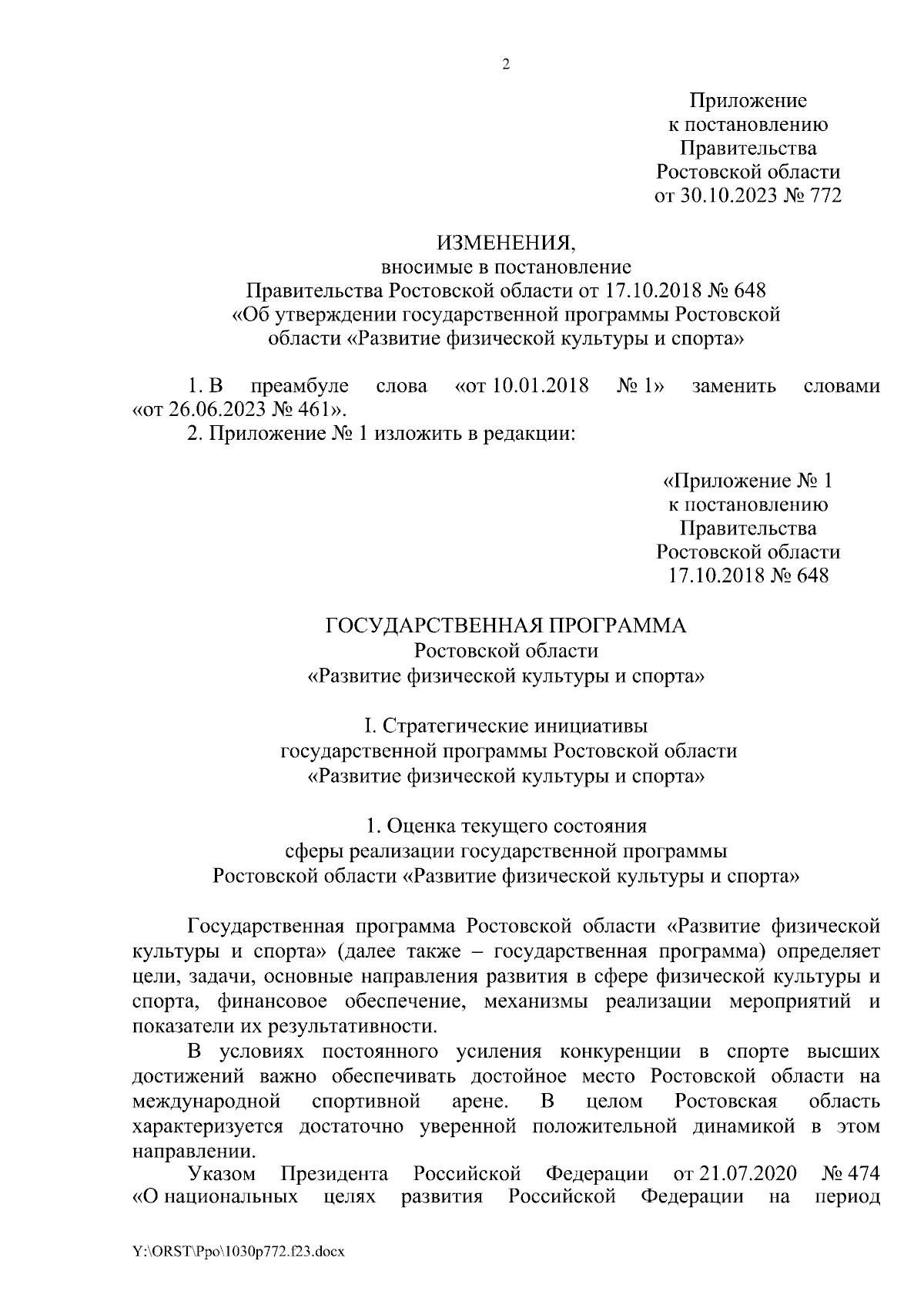 2

Приложение
к постановлению
Правительства
Ростовской области
от 30.10.2023 № 772

ИЗМЕНЕНИЯ,
вносимые в постановление
Правительства Ростовской области от 17.10.2018 № 648
«Об утверждении государственной программы Ростовской области «Развитие физической культуры и спорта»

1. В преамбуле слова «от 10.01.2018 № 1» заменить словами «от 26.06.2023 № 461».
2. Приложение № 1 изложить в редакции:

«Приложение № 1
к постановлению
Правительства
Ростовской области
17.10.2018 № 648

ГОСУДАРСТВЕННАЯ ПРОГРАММА
Ростовской области
«Развитие физической культуры и спорта»

I. Стратегические инициативы
государственной программы Ростовской области
«Развитие физической культуры и спорта»

1. Оценка текущего состояния
сферы реализации государственной программы
Ростовской области «Развитие физической культуры и спорта»

Государственная программа Ростовской области «Развитие физической культуры и спорта» (далее также – государственная программа) определяет цели, задачи, основные направления развития в сфере физической культуры и спорта, финансовое обеспечение, механизмы реализации мероприятий и показатели их результативности.
В условиях постоянного усиления конкуренции в спорте высших достижений важно обеспечивать достойное место Ростовской области на международной спортивной арене. В целом Ростовская область характеризуется достаточно уверенной положительной динамикой в этом направлении.
Указом Президента Российской Федерации от 21.07.2020 № 474 «О национальных целях развития Российской Федерации на период

Y:\ORST\Ppo\1030p772.f23.docx